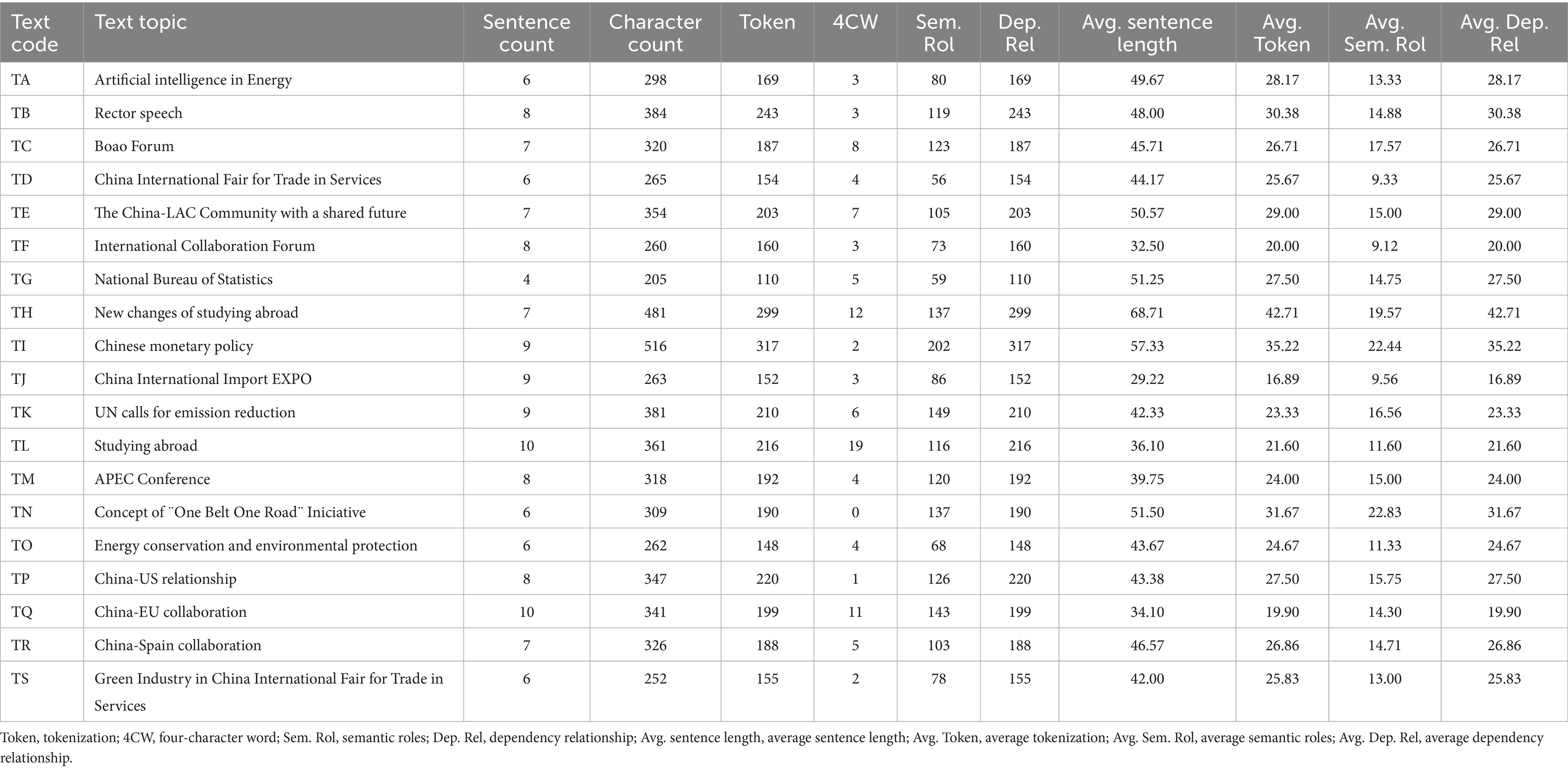 | Text code | Text topic | Sentence count | Character count | Token | 4CW | Sem. Rol | Dep. Rel | Avg. sentence length | Avg. Token | Avg. Sem. Rol | Avg. Dep. Rel |
|---|---|---|---|---|---|---|---|---|---|---|---|
| TA | Artificial intelligence in Energy | 6 | 298 | 169 | 3 | 80 | 169 | 49.67 | 28.17 | 13.33 | 28.17 |
| TB | Rector speech | 8 | 384 | 243 | 3 | 119 | 243 | 48.00 | 30.38 | 14.88 | 30.38 |
| TC | Boao Forum | 7 | 320 | 187 | 8 | 123 | 187 | 45.71 | 26.71 | 17.57 | 26.71 |
| TD | China International Fair for Trade in Services | 6 | 265 | 154 | 4 | 56 | 154 | 44.17 | 25.67 | 9.33 | 25.67 |
| TE | The China-LAC Community with a shared future | 7 | 354 | 203 | 7 | 105 | 203 | 50.57 | 29.00 | 15.00 | 29.00 |
| TF | International Collaboration Forum | 8 | 260 | 160 | 3 | 73 | 160 | 32.50 | 20.00 | 9.12 | 20.00 |
| TG | National Bureau of Statistics | 4 | 205 | 110 | 5 | 59 | 110 | 51.25 | 27.50 | 14.75 | 27.50 |
| TH | New changes of studying abroad | 7 | 481 | 299 | 12 | 137 | 299 | 68.71 | 42.71 | 19.57 | 42.71 |
| TI | Chinese monetary policy | 9 | 516 | 317 | 2 | 202 | 317 | 57.33 | 35.22 | 22.44 | 35.22 |
| TJ | China International Import EXPO | 9 | 263 | 152 | 3 | 86 | 152 | 29.22 | 16.89 | 9.56 | 16.89 |
| TK | UN calls for emission reduction | 9 | 381 | 210 | 6 | 149 | 210 | 42.33 | 23.33 | 16.56 | 23.33 |
| TL | Studying abroad | 10 | 361 | 216 | 19 | 116 | 216 | 36.10 | 21.60 | 11.60 | 21.60 |
| TM | APEC Conference | 8 | 318 | 192 | 4 | 120 | 192 | 39.75 | 24.00 | 15.00 | 24.00 |
| TN | Concept of ¨One Belt One Road¨ Iniciative | 6 | 309 | 190 | 0 | 137 | 190 | 51.50 | 31.67 | 22.83 | 31.67 |
| TO | Energy conservation and environmental protection | 6 | 262 | 148 | 4 | 68 | 148 | 43.67 | 24.67 | 11.33 | 24.67 |
| TP | China-US relationship | 8 | 347 | 220 | 1 | 126 | 220 | 43.38 | 27.50 | 15.75 | 27.50 |
| TQ | China-EU collaboration | 10 | 341 | 199 | 11 | 143 | 199 | 34.10 | 19.90 | 14.30 | 19.90 |
| TR | China-Spain collaboration | 7 | 326 | 188 | 5 | 103 | 188 | 46.57 | 26.86 | 14.71 | 26.86 |
| TS | Green Industry in China International Fair for Trade in Services | 6 | 252 | 155 | 2 | 78 | 155 | 42.00 | 25.83 | 13.00 | 25.83 |

Token, tokenization; 4CW, four-character word; Sem. Rol, semantic roles; Dep. Rel, dependency relationship; Avg. sentence length, average sentence length; Avg. Token, average tokenization; Avg. Sem. Rol, average semantic roles; Avg. Dep. Rel, average dependency relationship.